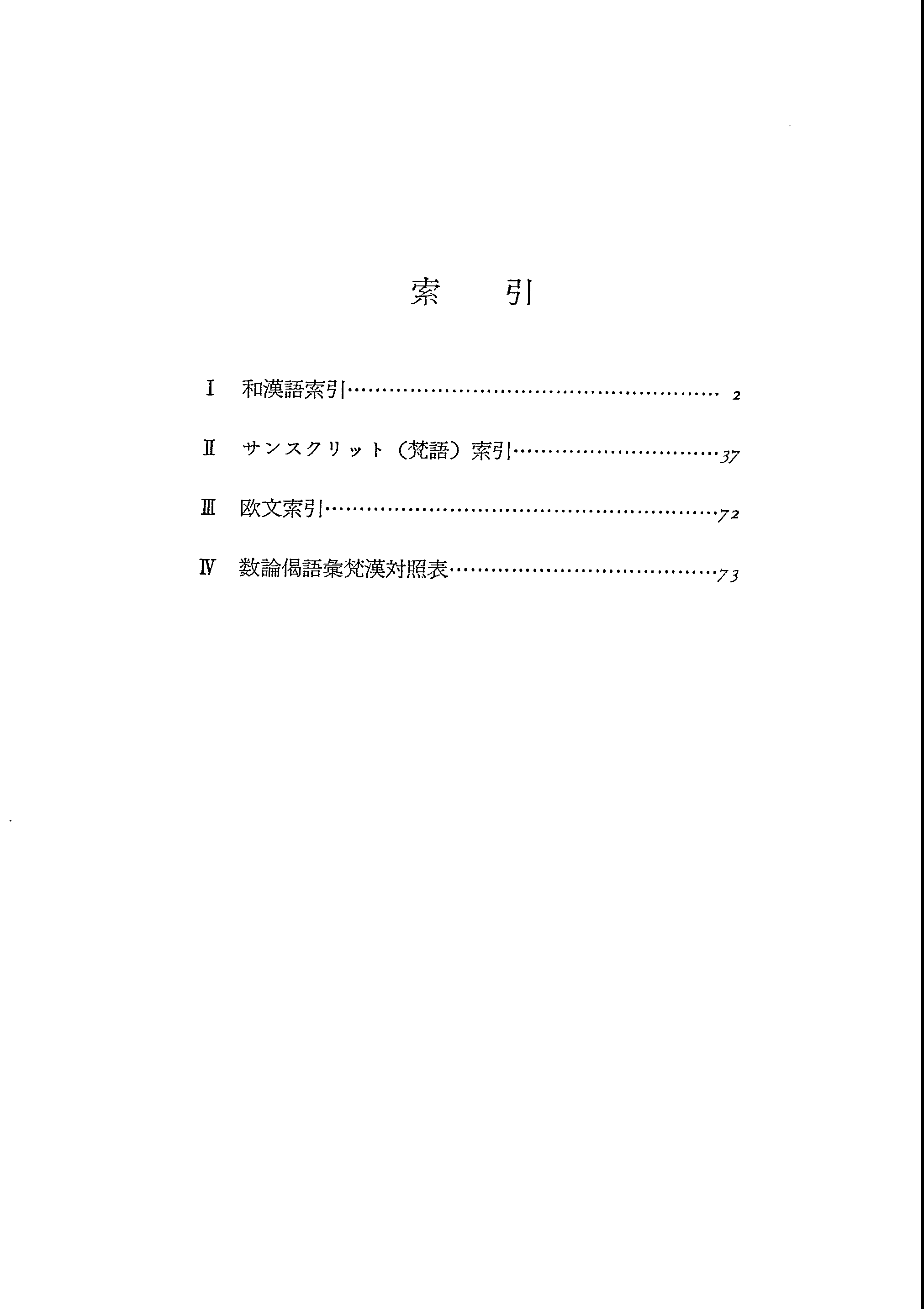 索　引

I　和漢語索引……………………………………………… 2

II　サンスクリット（梵語）索引…………………………37

III　欧文索引…………………………………………………72

IV　数論偈語彙梵漢対照表…………………………………73